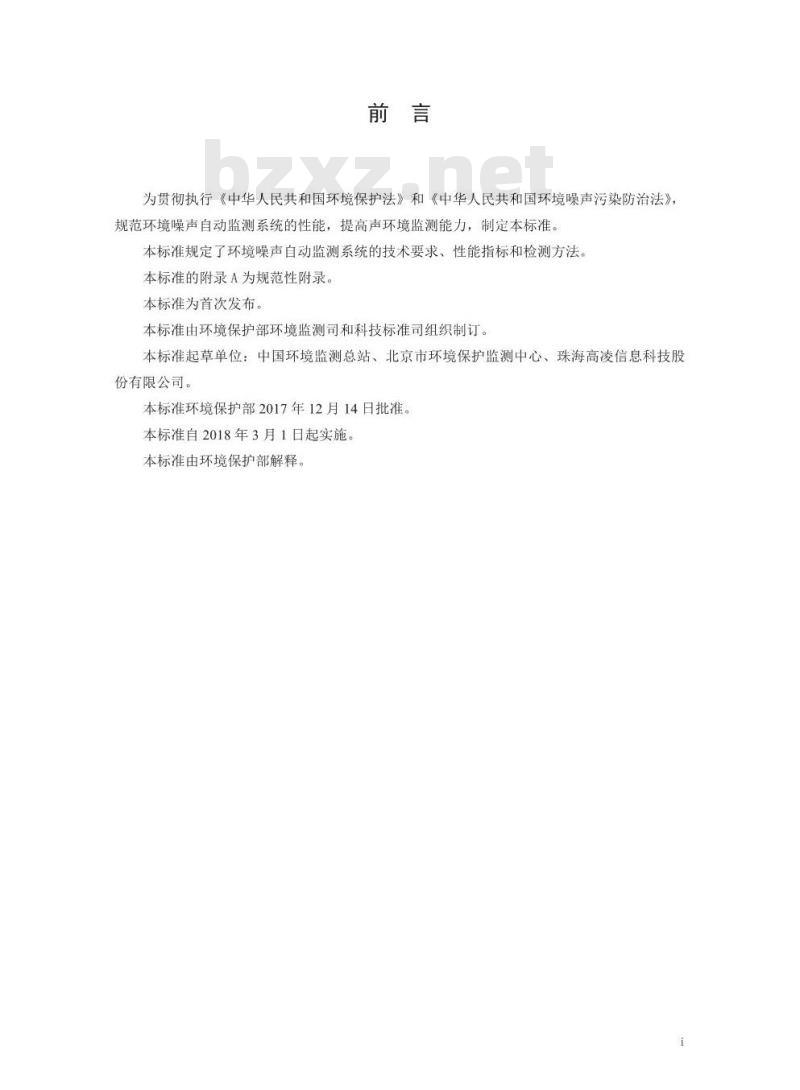 前 言

为贯彻执行《中华人民共和国环境保护法》和《中华人民共和国环境噪声污染防治法》，规范环境噪声自动监测系统的性能，提高声环境监测能力，制定本标准。

本标准规定了环境噪声自动监测系统的技术要求、性能指标和检测方法。

本标准的附录A为规范性附录。

本标准为首次发布。

本标准由环境保护部环境监测司和科技标准司组织制订。

本标准起草单位：中国环境监测总站、北京市环境保护监测中心、珠海高凌信息科技股份有限公司。

本标准环境保护部2017年12月14日批准。

本标准自2018年3月1日起实施。

本标准由环境保护部解释。

i

bzxz.net